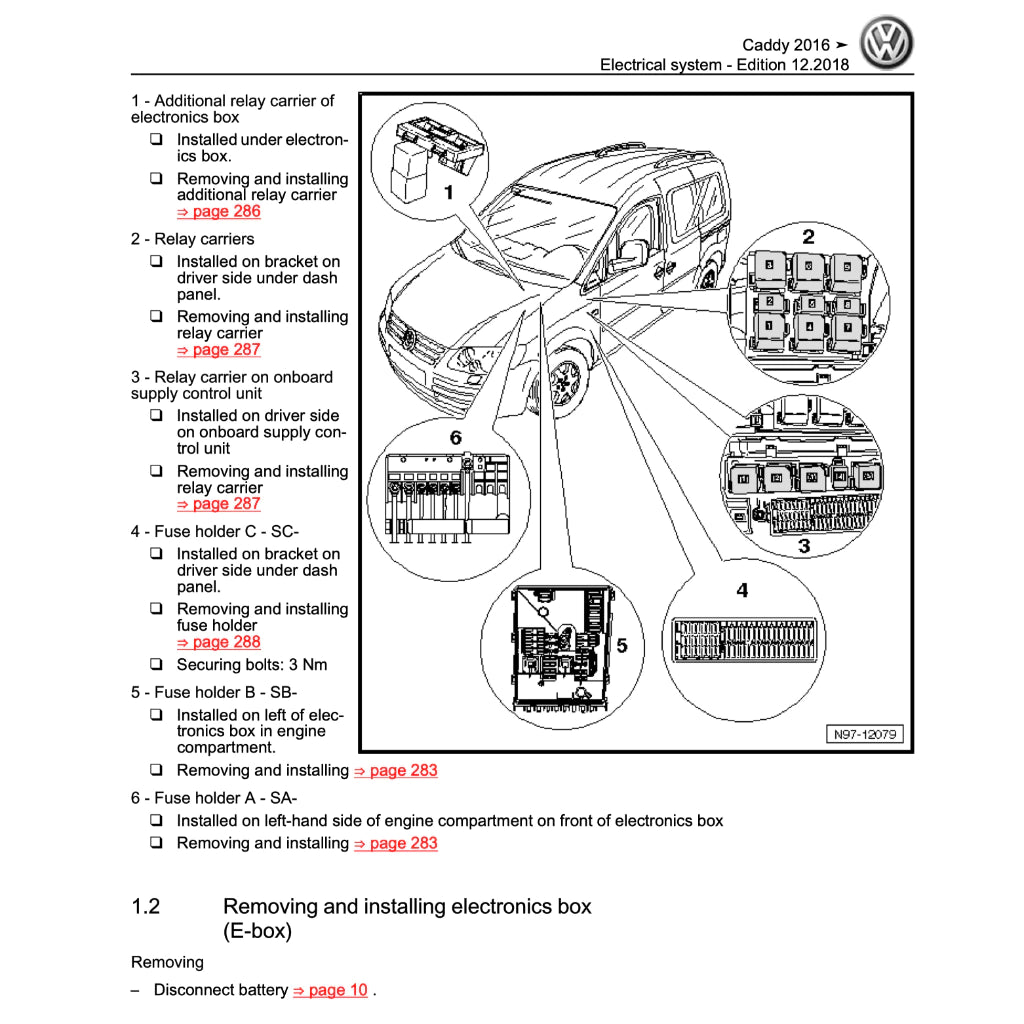 Caddy 2016 ➤
Electrical system - Edition 12.2018

1 - Additional relay carrier of electronics box

❑ Installed under electronics box.

❑ Removing and installing additional relay carrier ⇒ page 286

2 - Relay carriers

❑ Installed on bracket on driver side under dash panel.

❑ Removing and installing relay carrier ⇒ page 287

3 - Relay carrier on onboard supply control unit

❑ Installed on driver side on onboard supply control unit

❑ Removing and installing relay carrier ⇒ page 287

4 - Fuse holder C - SC-

❑ Installed on bracket on driver side under dash panel.

❑ Removing and installing fuse holder ⇒ page 288

❑ Securing bolts: 3 Nm

5 - Fuse holder B - SB-

❑ Installed on left of electronics box in engine compartment.

❑ Removing and installing ⇒ page 283

6 - Fuse holder A - SA-

❑ Installed on left-hand side of engine compartment on front of electronics box

❑ Removing and installing ⇒ page 283

1
2
3
4
5
6
N97-12079

1.2 Removing and installing electronics box (E-box)

Removing

– Disconnect battery ⇒ page 10 .